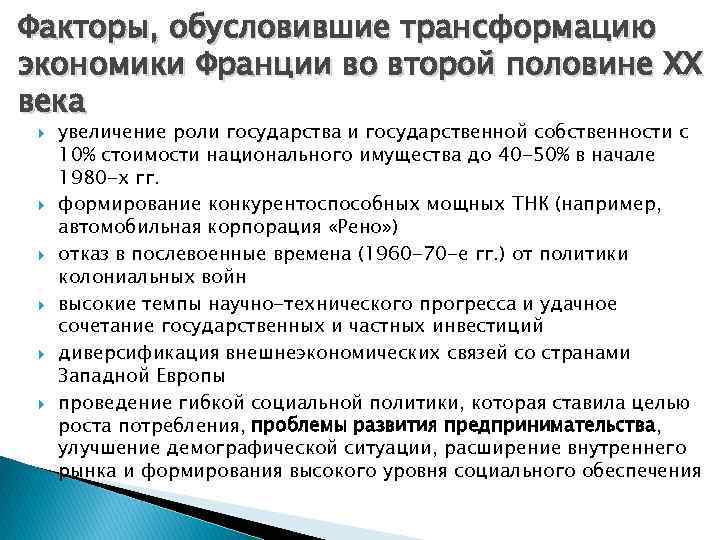 Факторы, обусловившие трансформацию экономики Франции во второй половине XX века

увеличение роли государства и государственной собственности с 10% стоимости национального имущества до 40-50% в начале 1980-х гг.

формирование конкурентоспособных мощных ТНК (например, автомобильная корпорация «Рено»)

отказ в послевоенные времена (1960-70-е гг.) от политики колониальных войн

высокие темпы научно-технического прогресса и удачное сочетание государственных и частных инвестиций

диверсификация внешнеэкономических связей со странами Западной Европы

проведение гибкой социальной политики, которая ставила целью роста потребления, проблемы развития предпринимательства, улучшение демографической ситуации, расширение внутреннего рынка и формирования высокого уровня социального обеспечения